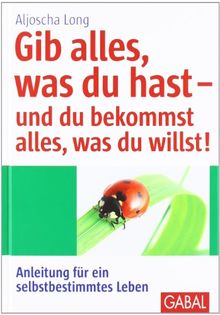 Aljoscha Long

Gib alles, was du hast – und du bekommst alles, was du willst!

Anleitung für ein selbstbestimmtes Leben

GABAL